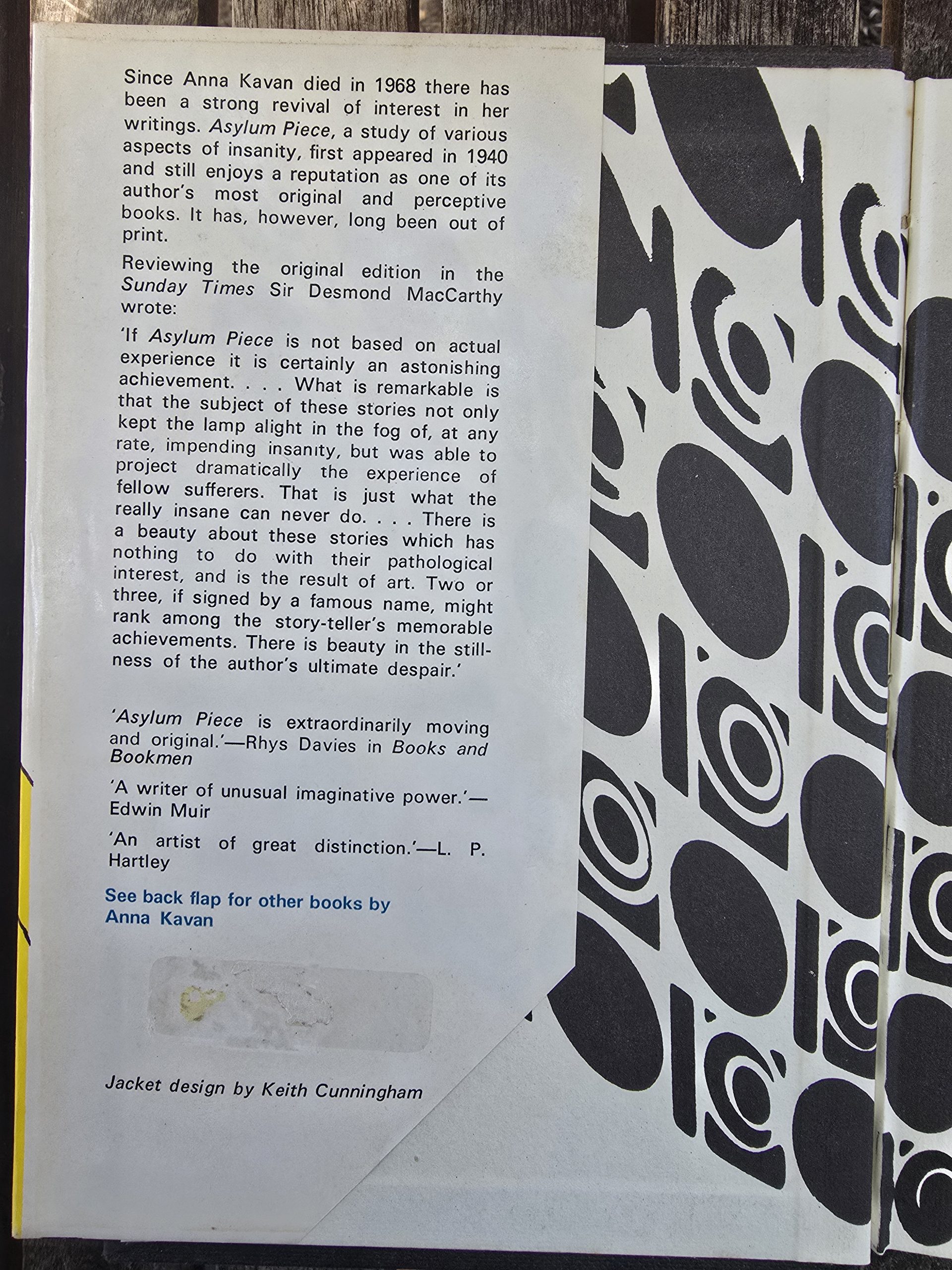 Since Anna Kavan died in 1968 there has been a strong revival of interest in her writings. Asylum Piece, a study of various aspects of insanity, first appeared in 1940 and still enjoys a reputation as one of its author's most original and perceptive books. It has, however, long been out of print.

Reviewing the original edition in the Sunday Times Sir Desmond MacCarthy wrote:

'If Asylum Piece is not based on actual experience it is certainly an astonishing achievement. . . . What is remarkable is that the subject of these stories not only kept the lamp alight in the fog of, at any rate, impending insanity, but was able to project dramatically the experience of fellow sufferers. That is just what the really insane can never do. . . . There is a beauty about these stories which has nothing to do with their pathological interest, and is the result of art. Two or three, if signed by a famous name, might rank among the story-teller's memorable achievements. There is beauty in the stillness of the author's ultimate despair.'

'Asylum Piece is extraordinarily moving and original.'—Rhys Davies in Books and Bookmen

'A writer of unusual imaginative power.'—Edwin Muir

'An artist of great distinction.'—L. P. Hartley

See back flap for other books by Anna Kavan

Jacket design by Keith Cunningham